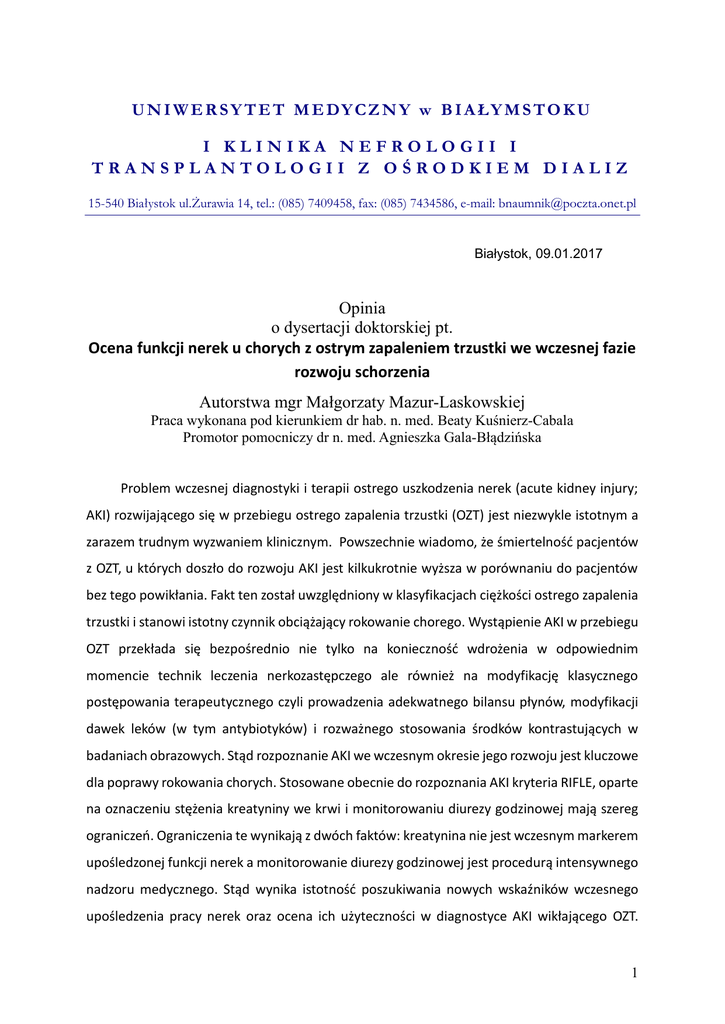 UNIWERSYTET MEDYCZNY w BIAŁYMSTOKU

I KLINIKA NEFROLOGII I TRANSPLANTOLOGII Z OŚRODKIEM DIALIZ

15-540 Białystok ul.Żurawia 14, tel.: (085) 7409458, fax: (085) 7434586, e-mail: bnaumnik@poczta.onet.pl

Białystok, 09.01.2017

Opinia
o dysertacji doktorskiej pt.
Ocena funkcji nerek u chorych z ostrym zapaleniem trzustki we wczesnej fazie rozwoju schorzenia

Autorstwa mgr Małgorzaty Mazur-Laskowskiej
Praca wykonana pod kierunkiem dr hab. n. med. Beaty Kuśnierz-Cabala
Promotor pomocniczy dr n. med. Agnieszka Gala-Błądzińska

Problem wczesnej diagnostyki i terapii ostrego uszkodzenia nerek (acute kidney injury; AKI) rozwijającego się w przebiegu ostrego zapalenia trzustki (OZT) jest niezwykle istotnym a zarazem trudnym wyzwaniem klinicznym. Powszechnie wiadomo, że śmiertelność pacjentów z OZT, u których doszło do rozwoju AKI jest kilkukrotnie wyższa w porównaniu do pacjentów bez tego powikłania. Fakt ten został uwzględniony w klasyfikacjach ciężkości ostrego zapalenia trzustki i stanowi istotny czynnik obciążający rokowanie chorego. Wystąpienie AKI w przebiegu OZT przekłada się bezpośrednio nie tylko na konieczność wdrożenia w odpowiednim momencie technik leczenia nerkozastępczego ale również na modyfikację klasycznego postępowania terapeutycznego czyli prowadzenia adekwatnego bilansu płynów, modyfikacji dawek leków (w tym antybiotyków) i rozważnego stosowania środków kontrastujących w badaniach obrazowych. Stąd rozpoznanie AKI we wczesnym okresie jego rozwoju jest kluczowe dla poprawy rokowania chorych. Stosowane obecnie do rozpoznania AKI kryteria RIFLE, oparte na oznaczeniu stężenia kreatyniny we krwi i monitorowaniu diurezy godzinowej mają szereg ograniczeń. Ograniczenia te wynikają z dwóch faktów: kreatynina nie jest wczesnym markerem upośledzonej funkcji nerek a monitorowanie diurezy godzinowej jest procedurą intensywnego nadzoru medycznego. Stąd wynika istotność poszukiwania nowych wskaźników wczesnego upośledzenia pracy nerek oraz ocena ich użyteczności w diagnostyce AKI wikłającego OZT.

1